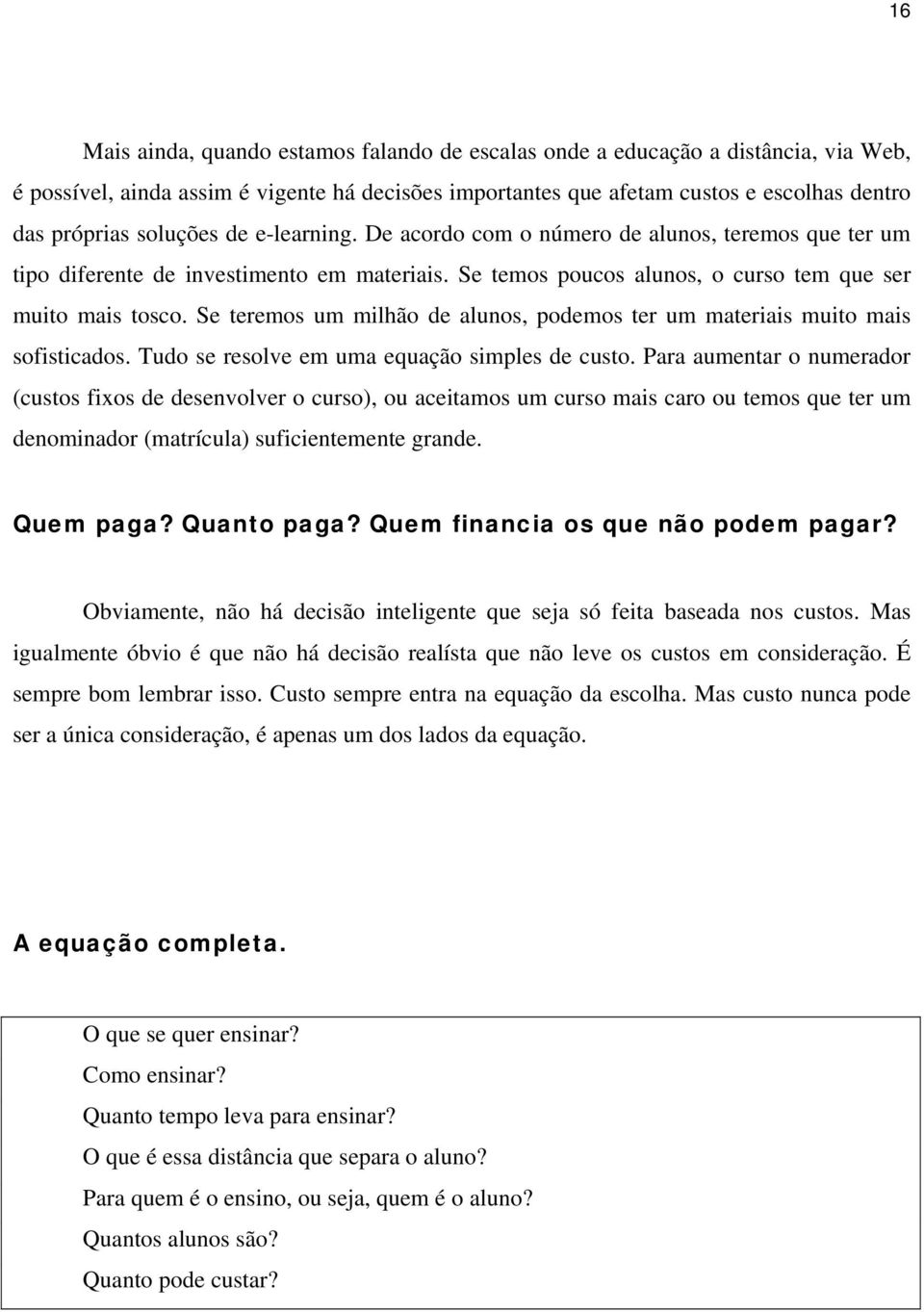 16

Mais ainda, quando estamos falando de escalas onde a educação a distância, via Web, é possível, ainda assim é vigente há decisões importantes que afetam custos e escolhas dentro das próprias soluções de e-learning. De acordo com o número de alunos, teremos que ter um tipo diferente de investimento em materiais. Se temos poucos alunos, o curso tem que ser muito mais tosco. Se teremos um milhão de alunos, podemos ter um materiais muito mais sofisticados. Tudo se resolve em uma equação simples de custo. Para aumentar o numerador (custos fixos de desenvolver o curso), ou aceitamos um curso mais caro ou temos que ter um denominador (matrícula) suficientemente grande.

Quem paga? Quanto paga? Quem financia os que não podem pagar?

Obviamente, não há decisão inteligente que seja só feita baseada nos custos. Mas igualmente óbvio é que não há decisão realísta que não leve os custos em consideração. É sempre bom lembrar isso. Custo sempre entra na equação da escolha. Mas custo nunca pode ser a única consideração, é apenas um dos lados da equação.

A equação completa.

O que se quer ensinar?
Como ensinar?
Quanto tempo leva para ensinar?
O que é essa distância que separa o aluno?
Para quem é o ensino, ou seja, quem é o aluno?
Quantos alunos são?
Quanto pode custar?